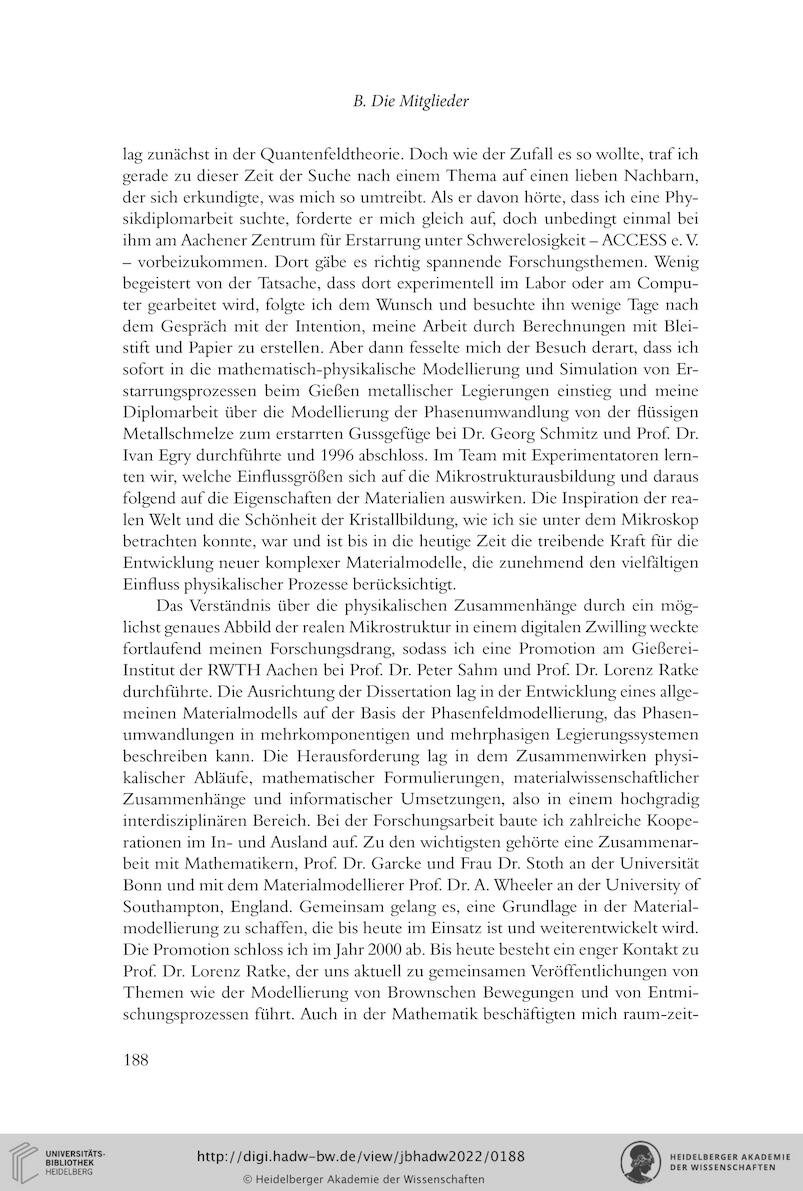 B. Die Mitglieder

lag zunächst in der Quantenfeldtheorie. Doch wie der Zufall es so wollte, traf ich gerade zu dieser Zeit der Suche nach einem Thema auf einen lieben Nachbarn, der sich erkundigte, was mich so umtreibt. Als er davon hörte, dass ich eine Physikdiplomarbeit suchte, forderte er mich gleich auf, doch unbedingt einmal bei ihm am Aachener Zentrum für Erstarrung unter Schwerelosigkeit – ACCESS e. V. – vorbeizukommen. Dort gäbe es richtig spannende Forschungsthemen. Wenig begeistert von der Tatsache, dass dort experimentell im Labor oder am Computer gearbeitet wird, folgte ich dem Wunsch und besuchte ihn wenige Tage nach dem Gespräch mit der Intention, meine Arbeit durch Berechnungen mit Bleistift und Papier zu erstellen. Aber dann fesselte mich der Besuch derart, dass ich sofort in die mathematisch-physikalische Modellierung und Simulation von Erstarrungsprozessen beim Gießen metallischer Legierungen einstieg und meine Diplomarbeit über die Modellierung der Phasenumwandlung von der flüssigen Metallschmelze zum erstarrten Gussgefüge bei Dr. Georg Schmitz und Prof. Dr. Ivan Egry durchführte und 1996 abschloss. Im Team mit Experimentatoren lernten wir, welche Einflussgrößen sich auf die Mikrostrukturausbildung und daraus folgend auf die Eigenschaften der Materialien auswirken. Die Inspiration der realen Welt und die Schönheit der Kristallbildung, wie ich sie unter dem Mikroskop betrachten konnte, war und ist bis in die heutige Zeit die treibende Kraft für die Entwicklung neuer komplexer Materialmodelle, die zunehmend den vielfältigen Einfluss physikalischer Prozesse berücksichtigt.

Das Verständnis über die physikalischen Zusammenhänge durch ein möglichst genaues Abbild der realen Mikrostruktur in einem digitalen Zwilling weckte fortlaufend meinen Forschungsdrang, sodass ich eine Promotion am Gießerei-Institut der RWTH Aachen bei Prof. Dr. Peter Sahm und Prof. Dr. Lorenz Ratke durchführte. Die Ausrichtung der Dissertation lag in der Entwicklung eines allgemeinen Materialmodells auf der Basis der Phasenfeldmodellierung, das Phasenumwandlungen in mehrkomponentigen und mehrphasigen Legierungssystemen beschreiben kann. Die Herausforderung lag in dem Zusammenwirken physikalischer Abläufe, mathematischer Formulierungen, materialwissenschaftlicher Zusammenhänge und informatischer Umsetzungen, also in einem hochgradig interdisziplinären Bereich. Bei der Forschungsarbeit baute ich zahlreiche Kooperationen im In- und Ausland auf. Zu den wichtigsten gehörte eine Zusammenarbeit mit Mathematikern, Prof. Dr. Garcke und Frau Dr. Stoth an der Universität Bonn und mit dem Materialmodellierer Prof. Dr. A. Wheeler an der University of Southampton, England. Gemeinsam gelang es, eine Grundlage in der Materialmodellierung zu schaffen, die bis heute im Einsatz ist und weiterentwickelt wird. Die Promotion schloss ich im Jahr 2000 ab. Bis heute besteht ein enger Kontakt zu Prof. Dr. Lorenz Ratke, der uns aktuell zu gemeinsamen Veröffentlichungen von Themen wie der Modellierung von Brownschen Bewegungen und von Entmischungsprozessen führt. Auch in der Mathematik beschäftigten mich raum-zeit-

188

UNIVERSITÄTS-BIBLIOTHEK HEIDELBERG

http://digi.hadw-bw.de/view/jbhadw2022/0188
© Heidelberger Akademie der Wissenschaften

HEIDELBERGER AKADEMIE DER WISSENSCHAFTEN